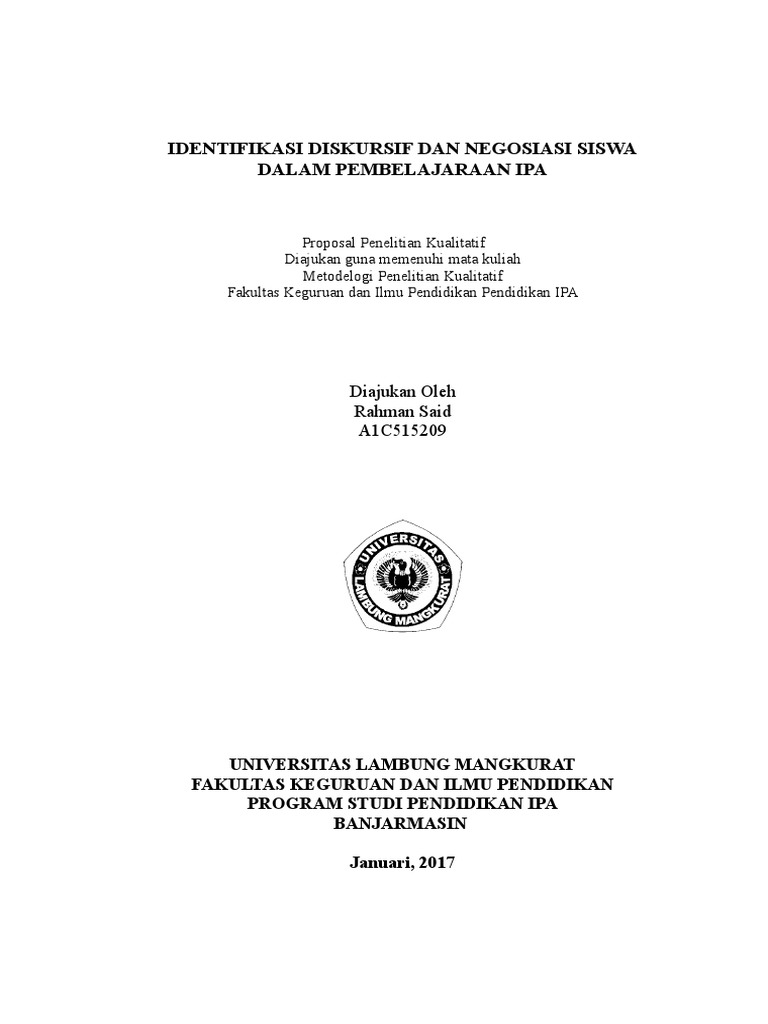 IDENTIFIKASI DISKURSIF DAN NEGOSIASI SISWA DALAM PEMBELAJARAAN IPA

Proposal Penelitian Kualitatif
Diajukan guna memenuhi mata kuliah
Metodelogi Penelitian Kualitatif
Fakultas Keguruan dan Ilmu Pendidikan Pendidikan IPA

Diajukan Oleh
Rahman Said
A1C515209

UNIVERSITAS
LAMBUNG MANGKURAT

UNIVERSITAS LAMBUNG MANGKURAT
FAKULTAS KEGURUAN DAN ILMU PENDIDIKAN
PROGRAM STUDI PENDIDIKAN IPA
BANJARMASIN

Januari, 2017